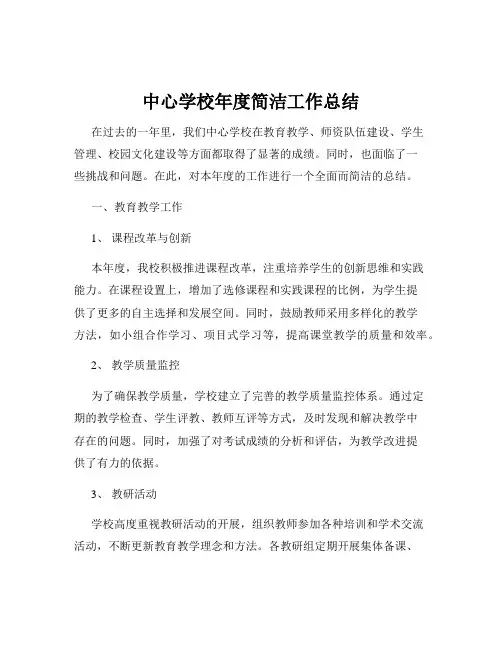 中心学校年度简洁工作总结

在过去的一年里，我们中心学校在教育教学、师资队伍建设、学生管理、校园文化建设等方面都取得了显著的成绩。同时，也面临了一些挑战和问题。在此，对本年度的工作进行一个全面而简洁的总结。

一、教育教学工作

1、 课程改革与创新

本年度，我校积极推进课程改革，注重培养学生的创新思维和实践能力。在课程设置上，增加了选修课程和实践课程的比例，为学生提供了更多的自主选择和发展空间。同时，鼓励教师采用多样化的教学方法，如小组合作学习、项目式学习等，提高课堂教学的质量和效率。

2、 教学质量监控

为了确保教学质量，学校建立了完善的教学质量监控体系。通过定期的教学检查、学生评教、教师互评等方式，及时发现和解决教学中存在的问题。同时，加强了对考试成绩的分析和评估，为教学改进提供了有力的依据。

3、 教研活动

学校高度重视教研活动的开展，组织教师参加各种培训和学术交流活动，不断更新教育教学理念和方法。各教研组定期开展集体备课、